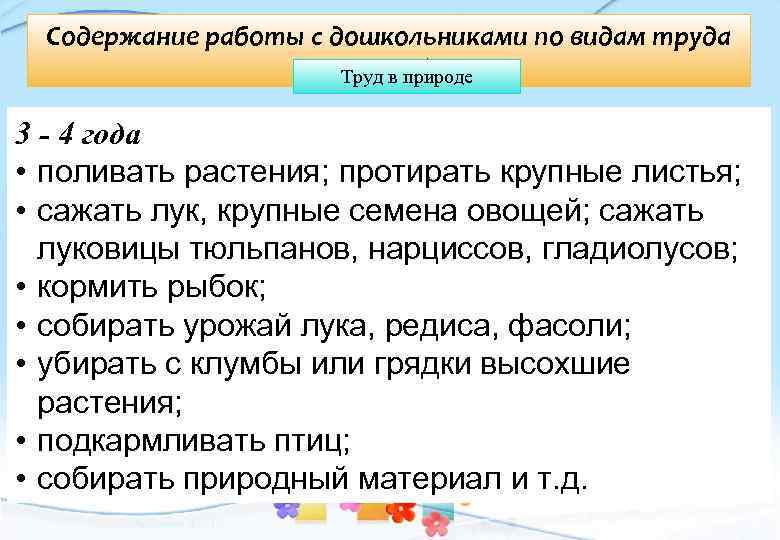 Содержание работы с дошкольниками по видам труда

Труд в природе

3 - 4 года
• поливать растения; протирать крупные листья;
• сажать лук, крупные семена овощей; сажать луковицы тюльпанов, нарциссов, гладиолусов;
• кормить рыбок;
• собирать урожай лука, редиса, фасоли;
• убирать с клумбы или грядки высохшие растения;
• подкармливать птиц;
• собирать природный материал и т.д.